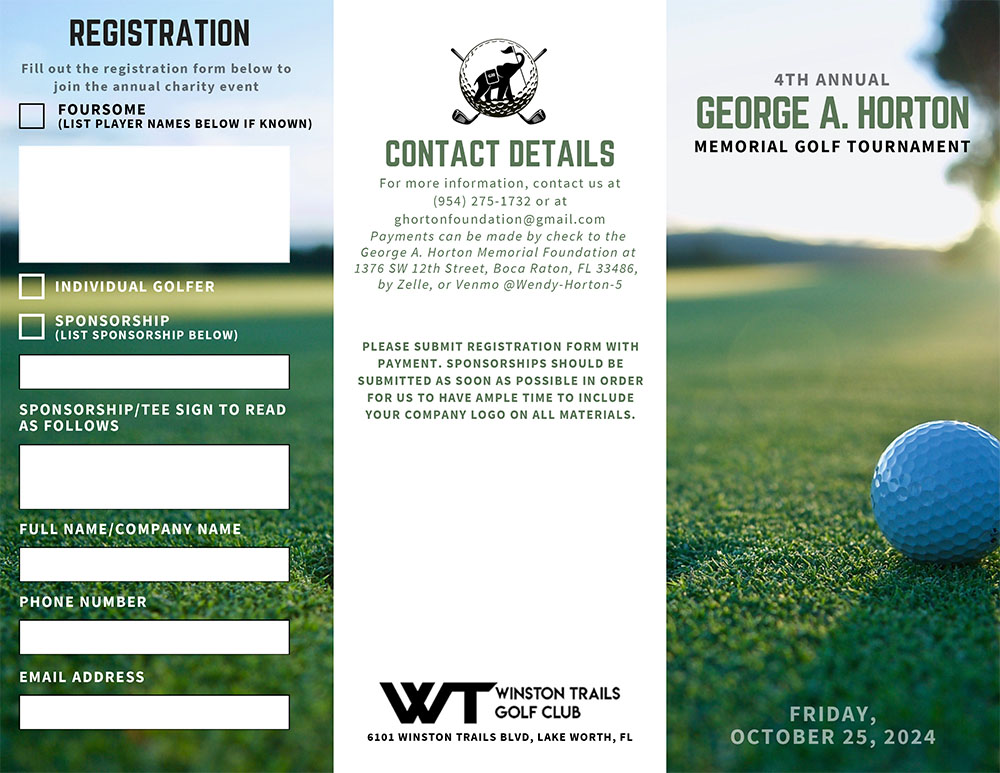 REGISTRATION

Fill out the registration form below to join the annual charity event

FOURSOME
(LIST PLAYER NAMES BELOW IF KNOWN)

INDIVIDUAL GOLFER

SPONSORSHIP
(LIST SPONSORSHIP BELOW)

SPONSORSHIP/TEE SIGN TO READ AS FOLLOWS

FULL NAME/COMPANY NAME

PHONE NUMBER

EMAIL ADDRESS

CONTACT DETAILS

For more information, contact us at (954) 275-1732 or at ghortonfoundation@gmail.com
Payments can be made by check to the George A. Horton Memorial Foundation at 1376 SW 12th Street, Boca Raton, FL 33486, by Zelle, or Venmo @Wendy-Horton-5

PLEASE SUBMIT REGISTRATION FORM WITH PAYMENT. SPONSORSHIPS SHOULD BE SUBMITTED AS SOON AS POSSIBLE IN ORDER FOR US TO HAVE AMPLE TIME TO INCLUDE YOUR COMPANY LOGO ON ALL MATERIALS.

WT WINSTON TRAILS GOLF CLUB
6101 WINSTON TRAILS BLVD, LAKE WORTH, FL

4TH ANNUAL
GEORGE A. HORTON
MEMORIAL GOLF TOURNAMENT

FRIDAY,
OCTOBER 25, 2024